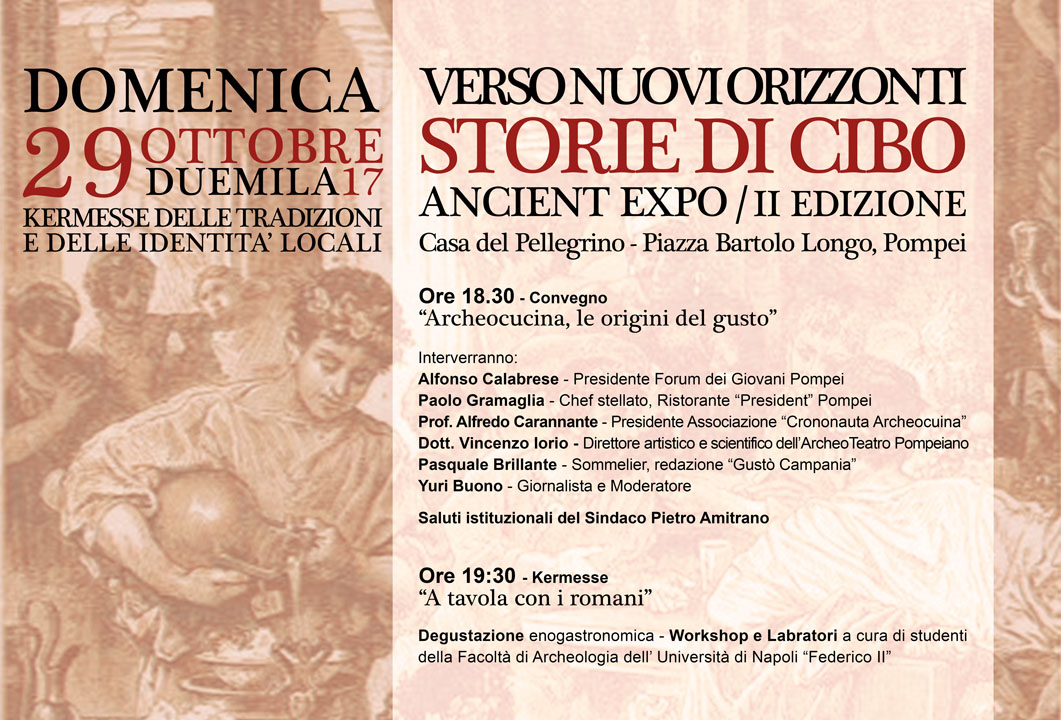 DOMENICA
29 OTTOBRE
DUEMILA17
KERMESSE DELLE TRADIZIONI
E DELLE IDENTITA' LOCALI

VERSO NUOVI ORIZZONTI
STORIE DI CIBO
ANCIENT EXPO / II EDIZIONE
Casa del Pellegrino - Piazza Bartolo Longo, Pompei

Ore 18.30 - Convegno
"Archeocucina, le origini del gusto"

Interverranno:
Alfonso Calabrese - Presidente Forum dei Giovani Pompei
Paolo Gramaglia - Chef stellato, Ristorante "President" Pompei
Prof. Alfredo Carannante - Presidente Associazione "Crononauta Archeocuina"
Dott. Vincenzo Iorio - Direttore artistico e scientifico dell'ArcheoTeatro Pompeiano
Pasquale Brillante - Sommelier, redazione "Gustò Campania"
Yuri Buono - Giornalista e Moderatore

Saluti istituzionali del Sindaco Pietro Amitrano

Ore 19:30 - Kermesse
"A tavola con i romani"

Degustazione enogastronomica - Workshop e Labratori a cura di studenti della Facoltà di Archeologia dell' Università di Napoli "Federico II"